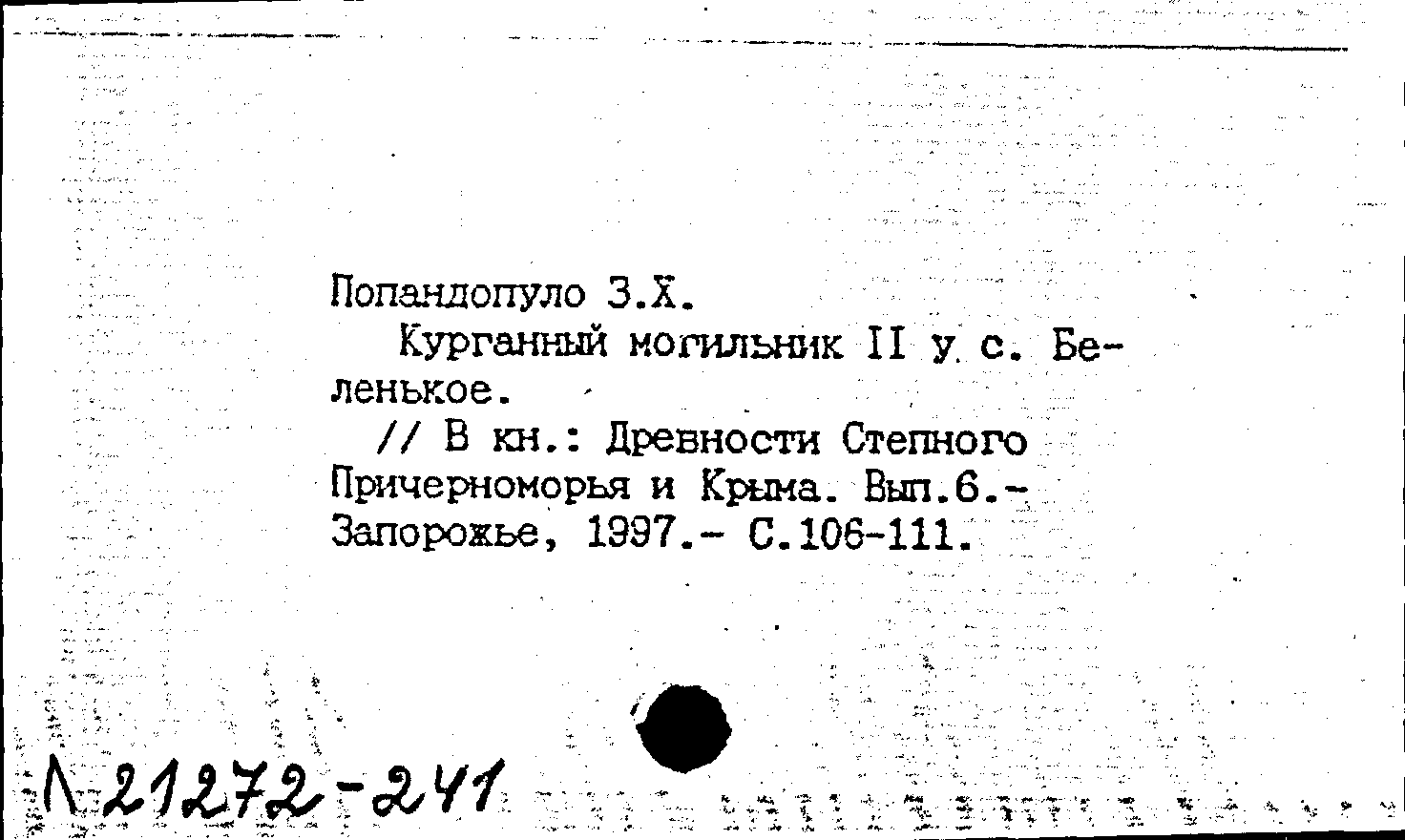 Попандопуло З.Х.

Курганный могильник II у с. Беленькое.

// В кн.: Древности Степного Причерноморья и Крыма. Вып.6.- Запорожье, 1997.- С.106-111.

Л 21272-241